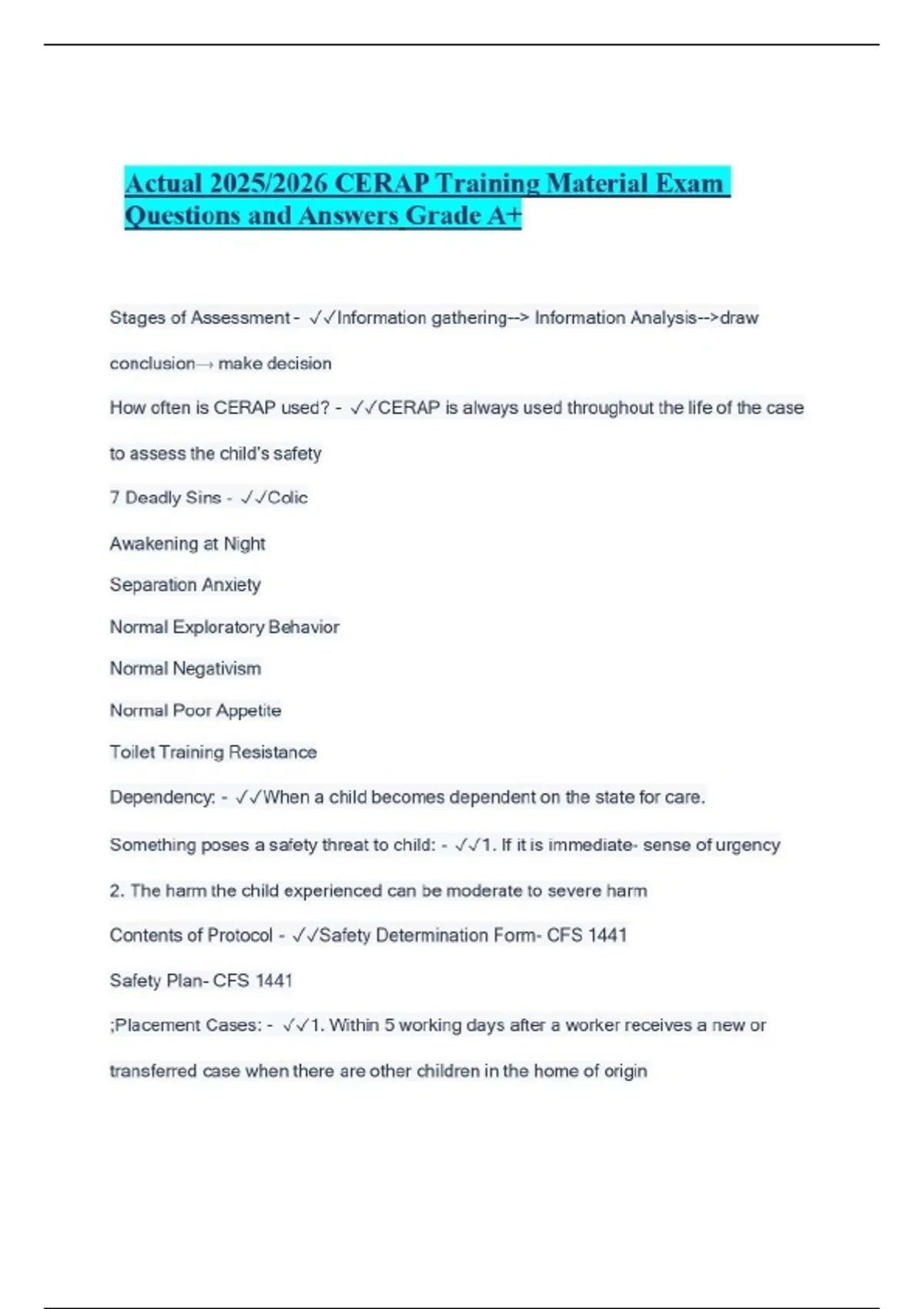 Actual 2025/2026 CERAP Training Material Exam Questions and Answers Grade A+

Stages of Assessment - ✓✓Information gathering--> Information Analysis-->draw conclusion→ make decision

How often is CERAP used? - ✓✓CERAP is always used throughout the life of the case to assess the child's safety

7 Deadly Sins - ✓✓Colic

Awakening at Night

Separation Anxiety

Normal Exploratory Behavior

Normal Negativism

Normal Poor Appetite

Toilet Training Resistance

Dependency: - ✓✓When a child becomes dependent on the state for care.

Something poses a safety threat to child: - ✓✓1. If it is immediate- sense of urgency

2. The harm the child experienced can be moderate to severe harm

Contents of Protocol - ✓✓Safety Determination Form- CFS 1441

Safety Plan- CFS 1441

;Placement Cases: - ✓✓1. Within 5 working days after a worker receives a new or transferred case when there are other children in the home of origin